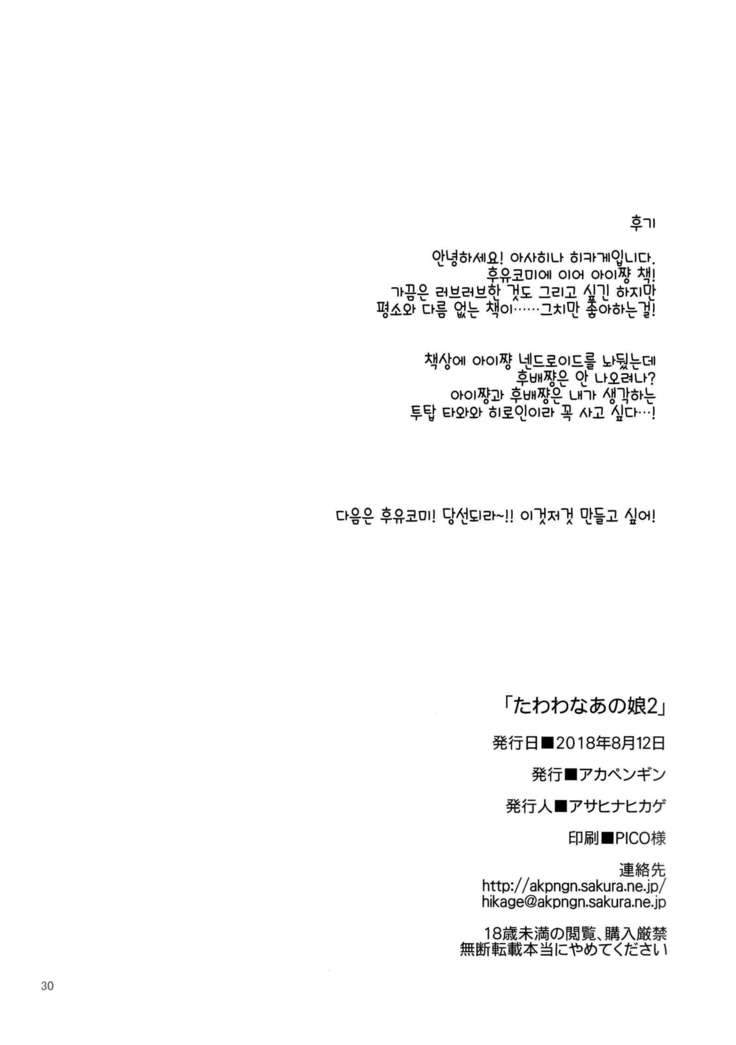 후기

안녕하세요! 아사히나 히카게입니다.
후유코미에 이어 아이쨩 책!
가끔은 러브러브한 것도 그리고 싶긴 하지만
평소와 다름 없는 책이……그치만 좋아하는걸!

책상에 아이쨩 넨드로이드를 놔뒀는데
후배쨩은 안 나오려나?
아이쨩과 후배쨩은 내가 생각하는
투탑 타와와 히로인이라 꼭 사고 싶다…!

다음은 후유코미! 당선되라~!! 이것저것 만들고 싶어!

「たわわなあの娘2」

発行日■2018年8月12日

発行■アカペンギン

発行人■アサヒナヒカゲ

印刷■PICO様

連絡先
http://akpngn.sakura.ne.jp/
hikage@akpngn.sakura.ne.jp

18歳未満の閲覧、購入厳禁
無断転載本当にやめてください

30